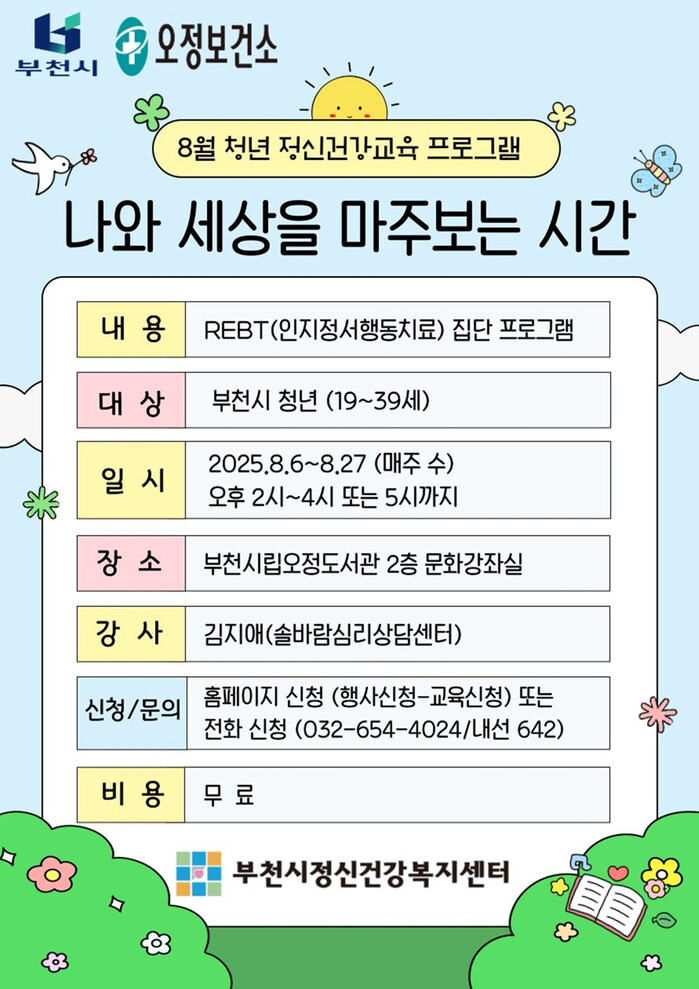 부천시 오정보건소

8월 청년 정신건강교육 프로그램

나와 세상을 마주보는 시간

| 내 용 | REBT(인지정서행동치료) 집단 프로그램 |
|---|---|
| 대 상 | 부천시 청년 (19~39세) |
| 일 시 | 2025.8.6~8.27 (매주 수) 오후 2시~4시 또는 5시까지 |
| 장 소 | 부천시립오정도서관 2층 문화강좌실 |
| 강 사 | 김지애(솔바람심리상담센터) |
| 신청/문의 | 홈페이지 신청 (행사신청-교육신청) 또는 전화 신청 (032-654-4024/내선 642) |
| 비 용 | 무 료 |

부천시정신건강복지센터